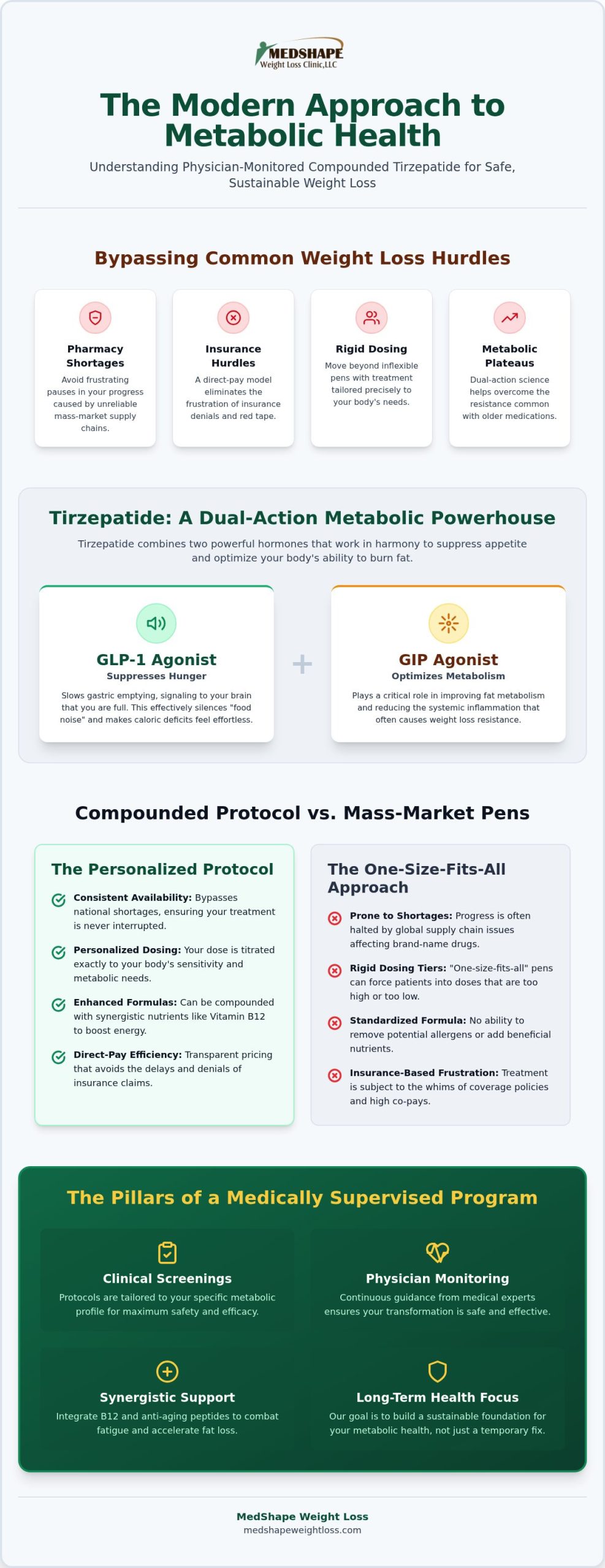 MEDSHAPE
Weight Loss Clinic,LLC

The Modern Approach to Metabolic Health

Understanding Physician-Monitored Compounded Tirzepatide for Safe, Sustainable Weight Loss

Bypassing Common Weight Loss Hurdles

Pharmacy Shortages

Avoid frustrating pauses in your progress caused by unreliable mass-market supply chains.

Insurance Hurdles

A direct-pay model eliminates the frustration of insurance denials and red tape.

Rigid Dosing

Move beyond inflexible pens with treatment tailored precisely to your body's needs.

Metabolic Plateaus

Dual-action science helps overcome the resistance common with older medications.

Tirzepatide: A Dual-Action Metabolic Powerhouse

Tirzepatide combines two powerful hormones that work in harmony to suppress appetite and optimize your body's ability to burn fat.

GLP-1 Agonist
Suppresses Hunger

Slows gastric emptying, signaling to your brain that you are full. This effectively silences "food noise" and makes caloric deficits feel effortless.

+

GIP Agonist
Optimizes Metabolism

Plays a critical role in improving fat metabolism and reducing the systemic inflammation that often causes weight loss resistance.

Compounded Protocol vs. Mass-Market Pens

The Personalized Protocol

Consistent Availability: Bypasses national shortages, ensuring your treatment is never interrupted.

Personalized Dosing: Your dose is titrated exactly to your body's sensitivity and metabolic needs.

Enhanced Formulas: Can be compounded with synergistic nutrients like Vitamin B12 to boost energy.

Direct-Pay Efficiency: Transparent pricing that avoids the delays and denials of insurance claims.

The One-Size-Fits-All Approach

Prone to Shortages: Progress is often halted by global supply chain issues affecting brand-name drugs.

Rigid Dosing Tiers: "One-size-fits-all" pens can force patients into doses that are too high or too low.

Standardized Formula: No ability to remove potential allergens or add beneficial nutrients.

Insurance-Based Frustration: Treatment is subject to the whims of coverage policies and high co-pays.

The Pillars of a Medically Supervised Program

Clinical Screenings

Protocols are tailored to your specific metabolic profile for maximum safety and efficacy.

Physician Monitoring

Continuous guidance from medical experts ensures your transformation is safe and effective.

Synergistic Support

Integrate B12 and anti-aging peptides to combat fatigue and accelerate fat loss.

Long-Term Health Focus

Our goal is to build a sustainable foundation for your metabolic health, not just a temporary fix.

MedShape Weight Loss
medshapeweightloss.com